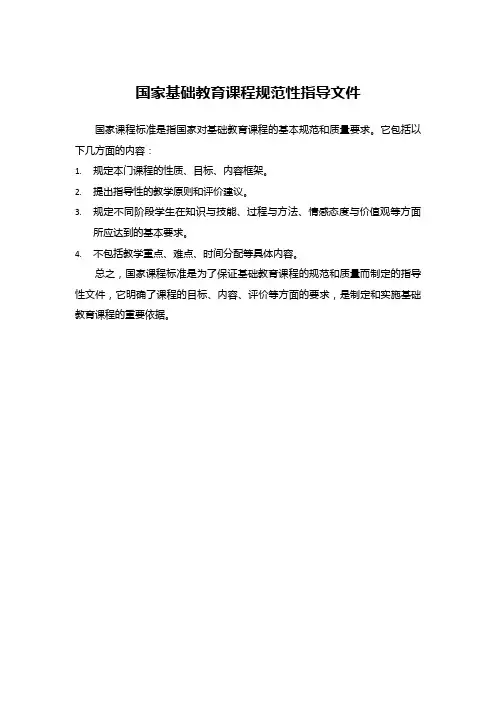 国家基础教育课程规范性指导文件

国家课程标准是指国家对基础教育课程的基本规范和质量要求。它包括以下几方面的内容：

1. 规定本门课程的性质、目标、内容框架。
2. 提出指导性的教学原则和评价建议。
3. 规定不同阶段学生在知识与技能、过程与方法、情感态度与价值观等方面所应达到的基本要求。
4. 不包括教学重点、难点、时间分配等具体内容。

总之，国家课程标准是为了保证基础教育课程的规范和质量而制定的指导性文件，它明确了课程的目标、内容、评价等方面的要求，是制定和实施基础教育课程的重要依据。